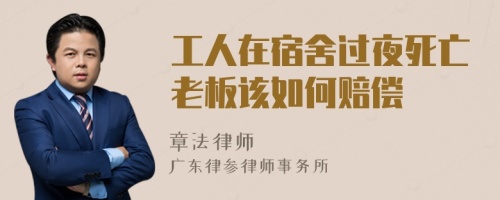 工人在宿舍过夜死亡
老板该如何赔偿

章法律师
广东律参律师事务所